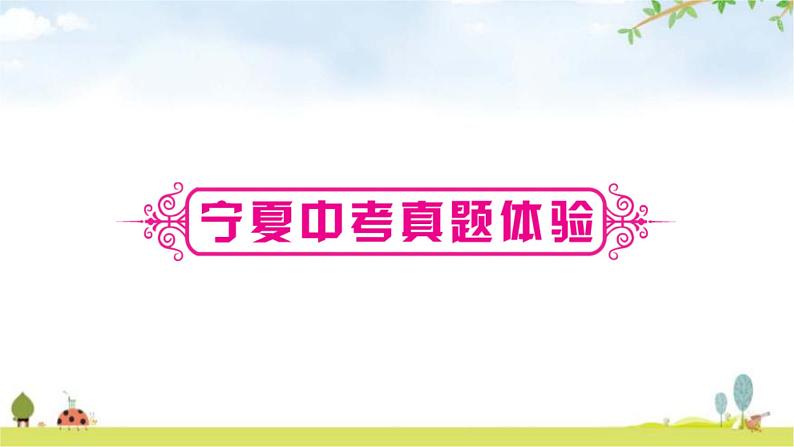 宁夏中考真题体验